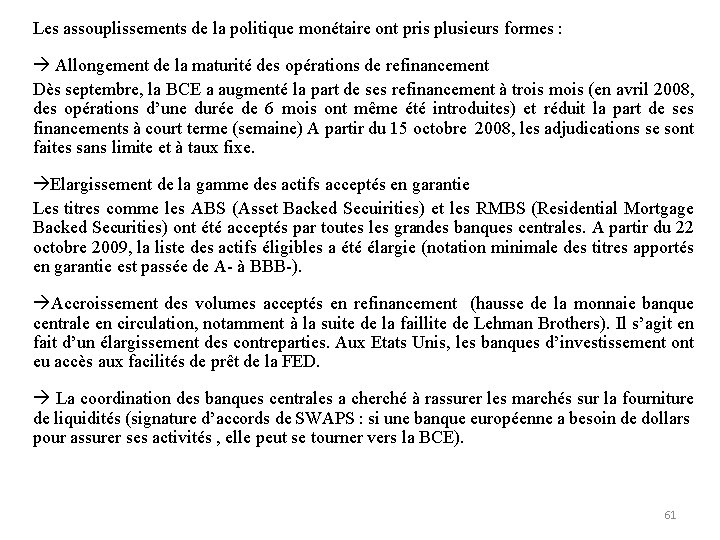 Les assouplissements de la politique monétaire ont pris plusieurs formes :

→ Allongement de la maturité des opérations de refinancement

Dès septembre, la BCE a augmenté la part de ses refinancement à trois mois (en avril 2008, des opérations d'une durée de 6 mois ont même été introduites) et réduit la part de ses financements à court terme (semaine) A partir du 15 octobre 2008, les adjudications se sont faites sans limite et à taux fixe.

→Elargissement de la gamme des actifs acceptés en garantie

Les titres comme les ABS (Asset Backed Secuirities) et les RMBS (Residential Mortgage Backed Securities) ont été acceptés par toutes les grandes banques centrales. A partir du 22 octobre 2009, la liste des actifs éligibles a été élargie (notation minimale des titres apportés en garantie est passée de A- à BBB-).

→Accroissement des volumes acceptés en refinancement (hausse de la monnaie banque centrale en circulation, notamment à la suite de la faillite de Lehman Brothers). Il s'agit en fait d'un élargissement des contreparties. Aux Etats Unis, les banques d'investissement ont eu accès aux facilités de prêt de la FED.

→ La coordination des banques centrales a cherché à rassurer les marchés sur la fourniture de liquidités (signature d'accords de SWAPS : si une banque européenne a besoin de dollars pour assurer ses activités , elle peut se tourner vers la BCE).

61